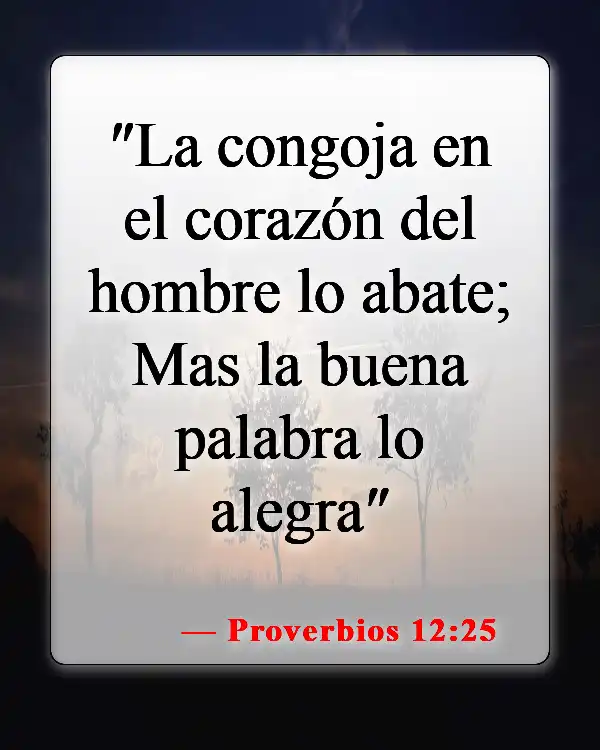 "La congoja en el corazón del hombre lo abate; Mas la buena palabra lo alegra"

— Proverbios 12:25